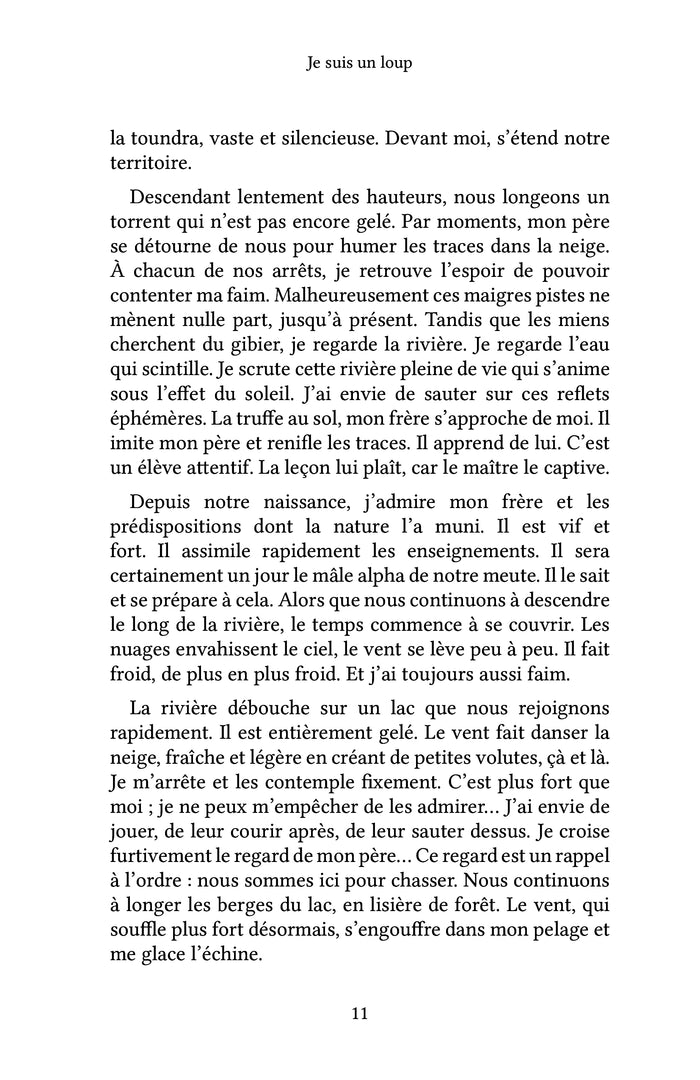 Je suis un loup

la toundra, vaste et silencieuse. Devant moi, s'étend notre territoire.

Descendant lentement des hauteurs, nous longeons un torrent qui n'est pas encore gelé. Par moments, mon père se détourne de nous pour humer les traces dans la neige. À chacun de nos arrêts, je retrouve l'espoir de pouvoir contenter ma faim. Malheureusement ces maigres pistes ne mènent nulle part, jusqu'à présent. Tandis que les miens cherchent du gibier, je regarde la rivière. Je regarde l'eau qui scintille. Je scrute cette rivière pleine de vie qui s'anime sous l'effet du soleil. J'ai envie de sauter sur ces reflets éphémères. La truffe au sol, mon frère s'approche de moi. Il imite mon père et renifle les traces. Il apprend de lui. C'est un élève attentif. La leçon lui plaît, car le maître le captive.

Depuis notre naissance, j'admire mon frère et les prédispositions dont la nature l'a muni. Il est vif et fort. Il assimile rapidement les enseignements. Il sera certainement un jour le mâle alpha de notre meute. Il le sait et se prépare à cela. Alors que nous continuons à descendre le long de la rivière, le temps commence à se couvrir. Les nuages envahissent le ciel, le vent se lève peu à peu. Il fait froid, de plus en plus froid. Et j'ai toujours aussi faim.

La rivière débouche sur un lac que nous rejoignons rapidement. Il est entièrement gelé. Le vent fait danser la neige, fraîche et légère en créant de petites volutes, çà et là. Je m'arrête et les contemple fixement. C'est plus fort que moi ; je ne peux m'empêcher de les admirer… J'ai envie de jouer, de leur courir après, de leur sauter dessus. Je croise furtivement le regard de mon père… Ce regard est un rappel à l'ordre : nous sommes ici pour chasser. Nous continuons à longer les berges du lac, en lisière de forêt. Le vent, qui souffle plus fort désormais, s'engouffre dans mon pelage et me glace l'échine.

11